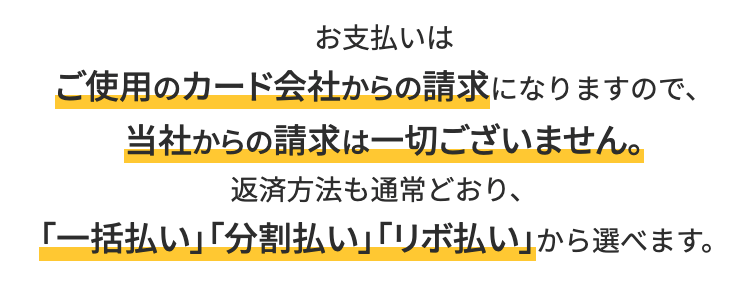 お支払いは
ご使用のカード会社からの請求になりますので、
当社からの請求は一切ございません。
返済方法も通常どおり、
「一括払い」「分割払い」「リボ払い」から選べます。